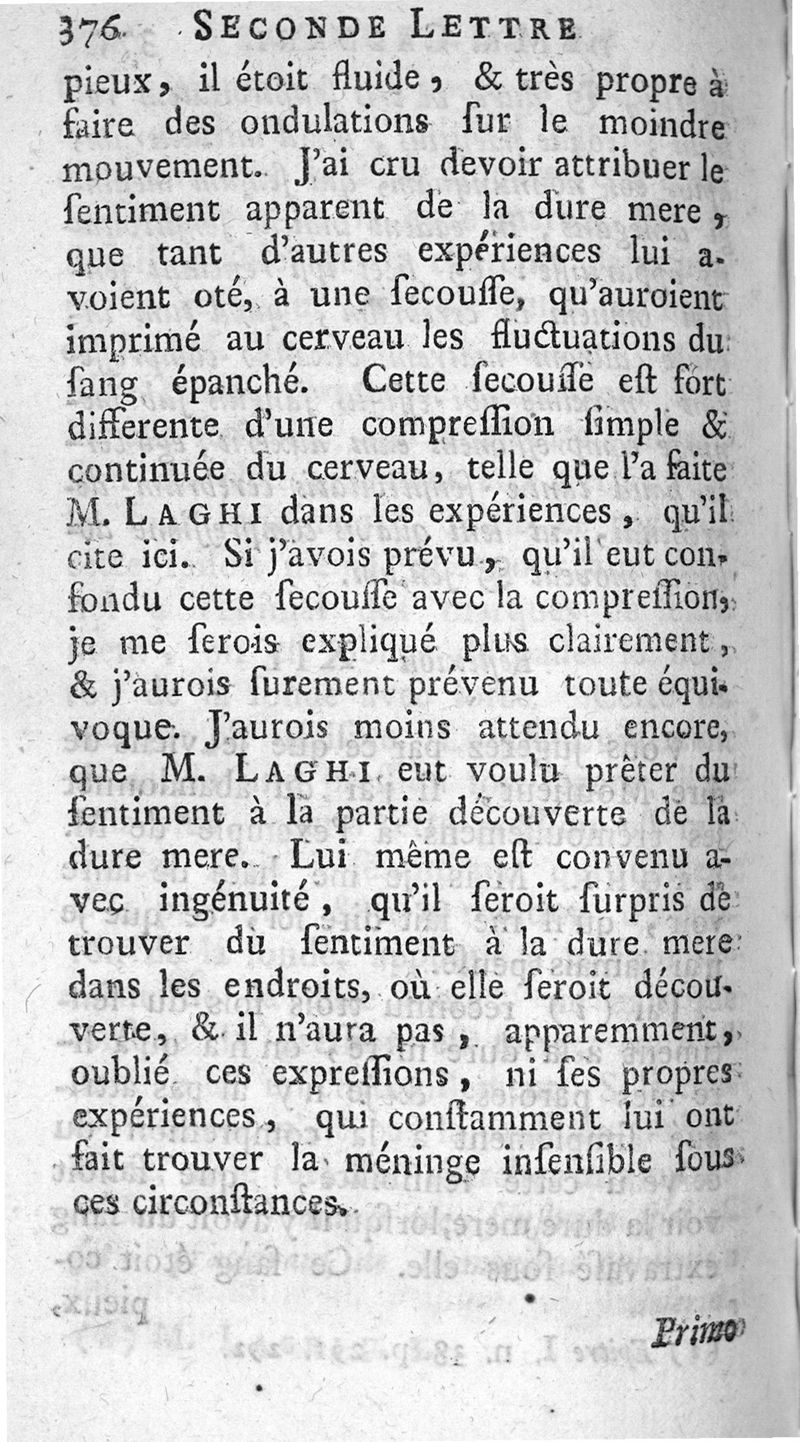 376 SECONDE LETTRE

pieux, il étoit fluide, & très propre à faire des ondulations sur le moindre mouvement. J'ai cru devoir attribuer le sentiment apparent de la dure mere, que tant d'autres expériences lui avoient oté, à une secousse, qu'auroient imprimé au cerveau les fluctuations du sang épanché. Cette secousse est fort differente d'une compression simple & continuée du cerveau, telle que l'a faite M. LAGHI dans les expériences, qu'il cite ici. Si j'avois prévu, qu'il eut confondu cette secousse avec la compression, je me serois expliqué plus clairement, & j'aurois surement prévenu toute équivoque. J'aurois moins attendu encore, que M. LAGHI eut voulu prêter du sentiment à la partie découverte de la dure mere. Lui même est convenu avec ingénuité, qu'il seroit surpris de trouver du sentiment à la dure mere dans les endroits, où elle seroit découverte, & il n'aura pas, apparemment, oublié ces expressions, ni ses propres expériences, qui constamment lui ont fait trouver la méninge insensible sous ces circonstances.

Primo